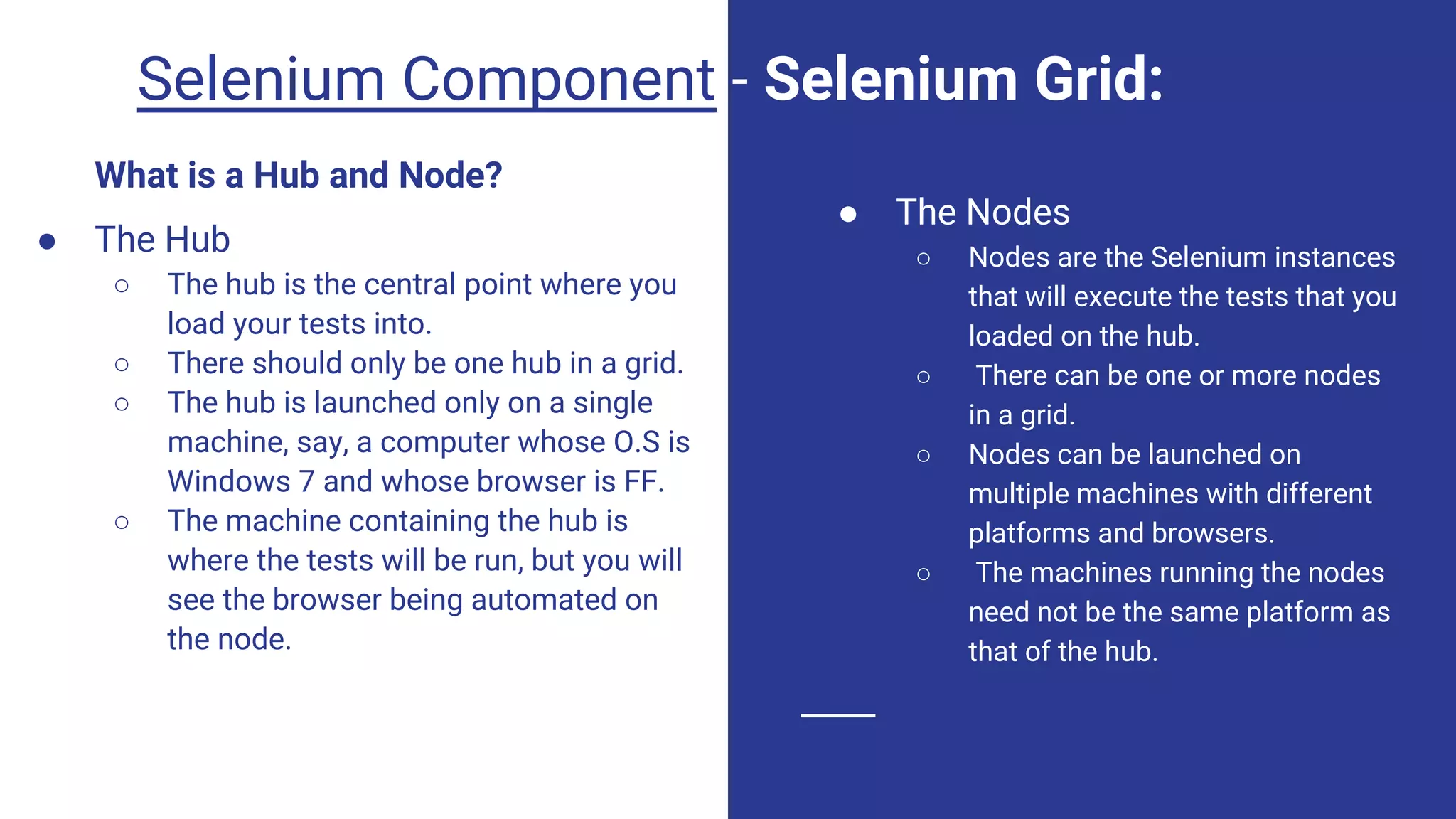 Selenium Component - Selenium Grid:

What is a Hub and Node?

● The Hub
○ The hub is the central point where you load your tests into.
○ There should only be one hub in a grid.
○ The hub is launched only on a single machine, say, a computer whose O.S is Windows 7 and whose browser is FF.
○ The machine containing the hub is where the tests will be run, but you will see the browser being automated on the node.

● The Nodes
○ Nodes are the Selenium instances that will execute the tests that you loaded on the hub.
○ There can be one or more nodes in a grid.
○ Nodes can be launched on multiple machines with different platforms and browsers.
○ The machines running the nodes need not be the same platform as that of the hub.